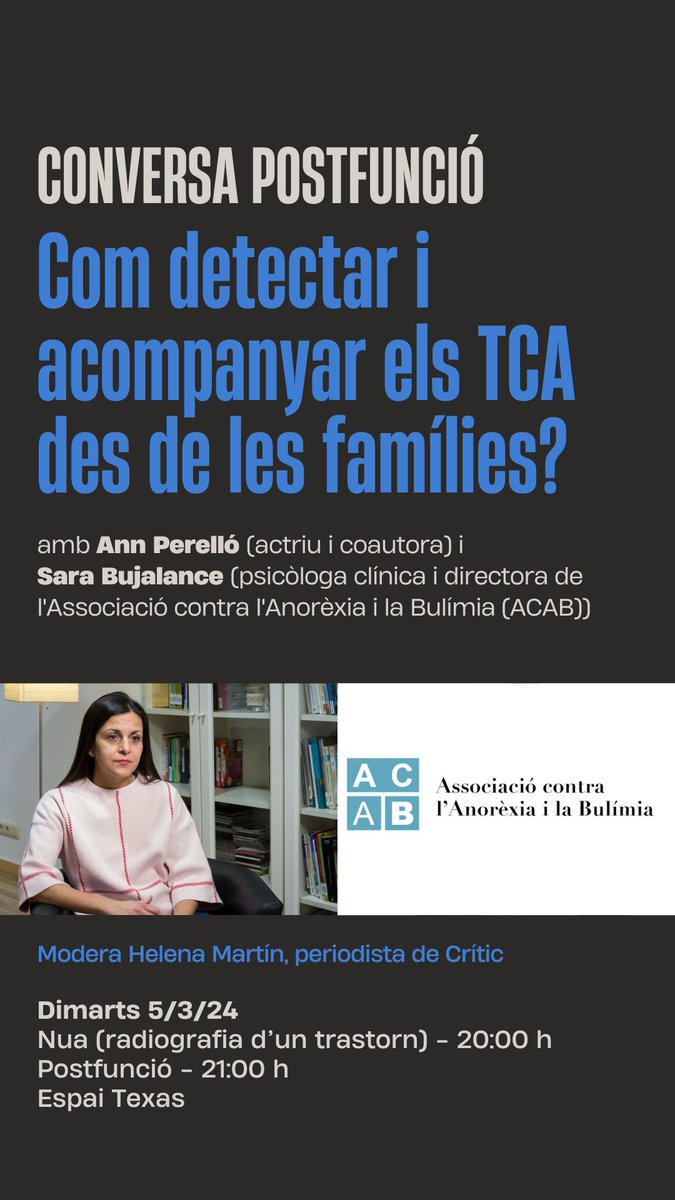 CONVERSA POSTFUNCIÓ

Com detectar i acompanyar els TCA des de les famílies?

amb Ann Perelló (actriu i coautora) i Sara Bujalance (psicòloga clínica i directora de l'Associació contra l'Anorèxia i la Bulímia (ACAB))

A C
A B
Associació contra
l'Anorèxia i la Bulímia

Modera Helena Martín, periodista de Crític

Dimarts 5/3/24
Nua (radiografia d'un trastorn) - 20:00 h
Postfunció - 21:00 h
Espai Texas